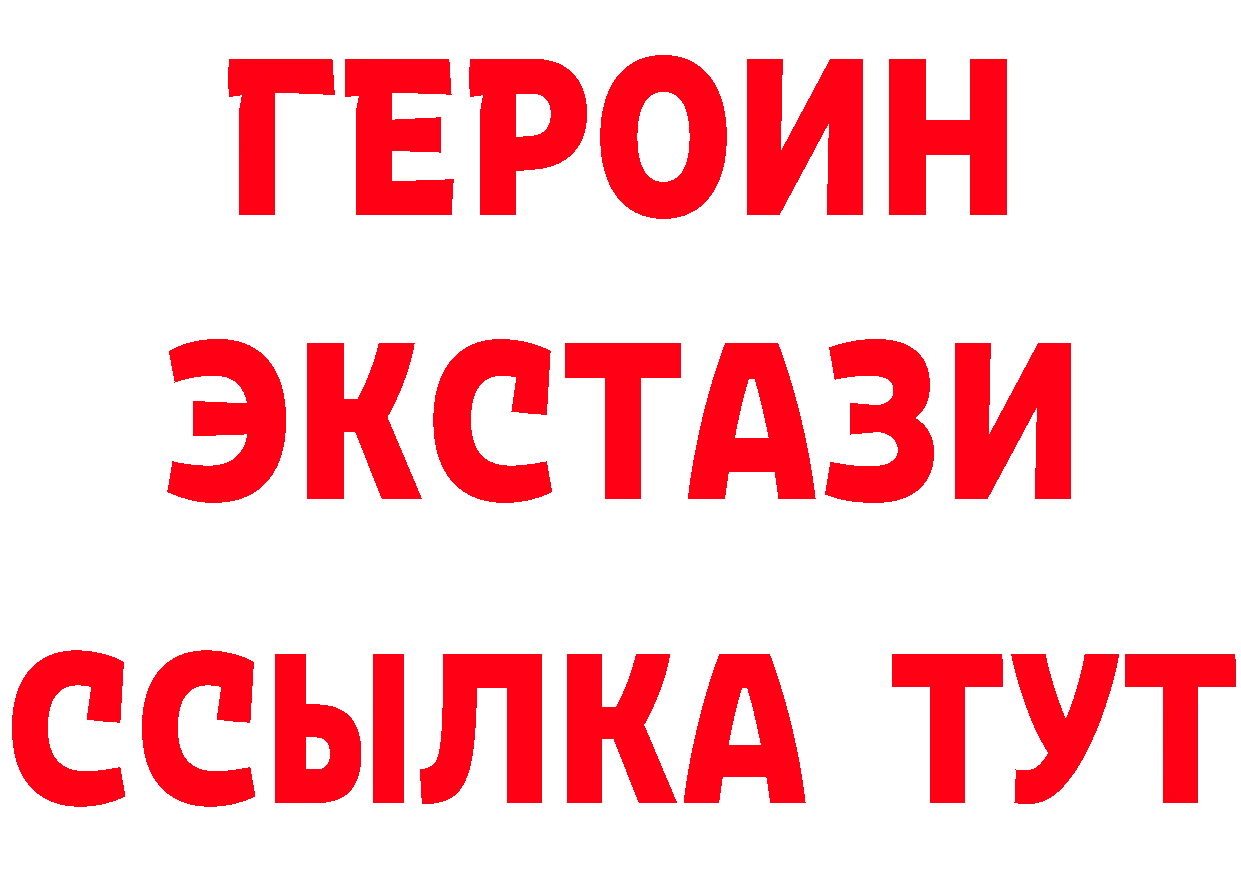 ГЕРОИН
ЭКСТАЗИ
ССЫЛКА ТУТ